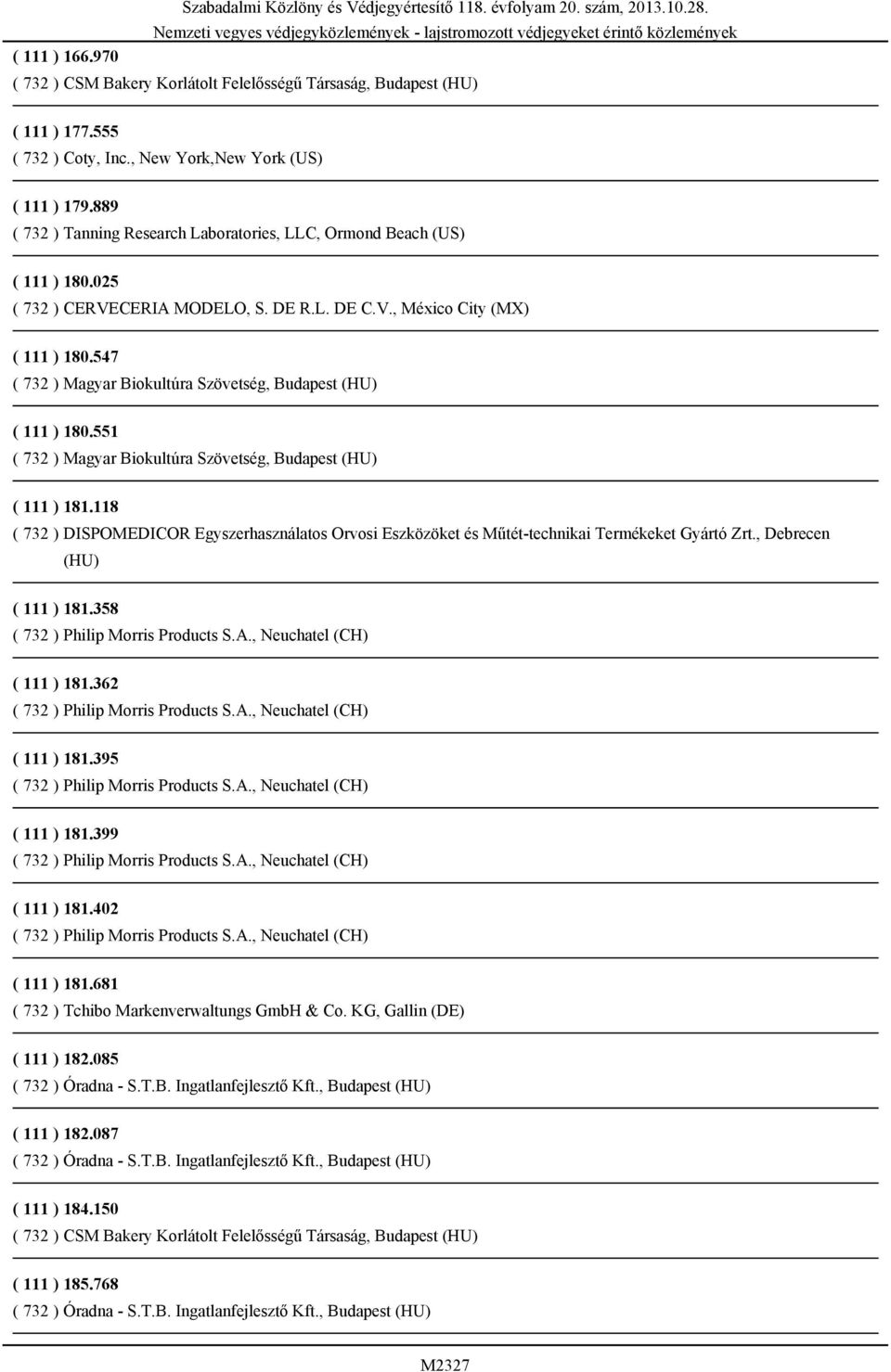 Szabadalmi Közlöny és Védjegyértesítő 118. évfolyam 20. szám, 2013.10.28.
Nemzeti vegyes védjegyközlemények - lajstromozott védjegyeket érintő közlemények

( 111 ) 166.970
( 732 ) CSM Bakery Korlátolt Felelősségű Társaság, Budapest (HU)

( 111 ) 177.555
( 732 ) Coty, Inc., New York,New York (US)

( 111 ) 179.889
( 732 ) Tanning Research Laboratories, LLC, Ormond Beach (US)

( 111 ) 180.025
( 732 ) CERVECERIA MODELO, S. DE R.L. DE C.V., México City (MX)

( 111 ) 180.547
( 732 ) Magyar Biokultúra Szövetség, Budapest (HU)

( 111 ) 180.551
( 732 ) Magyar Biokultúra Szövetség, Budapest (HU)

( 111 ) 181.118
( 732 ) DISPOMEDICOR Egyszerhasználatos Orvosi Eszközöket és Műtét-technikai Termékeket Gyártó Zrt., Debrecen (HU)

( 111 ) 181.358
( 732 ) Philip Morris Products S.A., Neuchatel (CH)

( 111 ) 181.362
( 732 ) Philip Morris Products S.A., Neuchatel (CH)

( 111 ) 181.395
( 732 ) Philip Morris Products S.A., Neuchatel (CH)

( 111 ) 181.399
( 732 ) Philip Morris Products S.A., Neuchatel (CH)

( 111 ) 181.402
( 732 ) Philip Morris Products S.A., Neuchatel (CH)

( 111 ) 181.681
( 732 ) Tchibo Markenverwaltungs GmbH & Co. KG, Gallin (DE)

( 111 ) 182.085
( 732 ) Óradna - S.T.B. Ingatlanfejlesztő Kft., Budapest (HU)

( 111 ) 182.087
( 732 ) Óradna - S.T.B. Ingatlanfejlesztő Kft., Budapest (HU)

( 111 ) 184.150
( 732 ) CSM Bakery Korlátolt Felelősségű Társaság, Budapest (HU)

( 111 ) 185.768
( 732 ) Óradna - S.T.B. Ingatlanfejlesztő Kft., Budapest (HU)

M2327